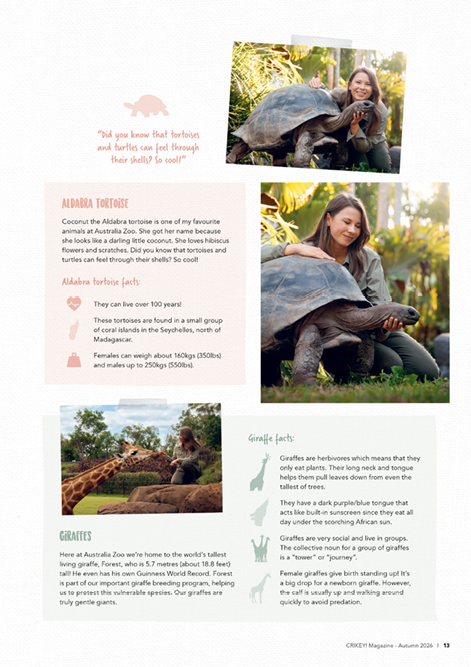 "Did you know that tortoises and turtles can feel through their shells? So cool!"

ALDABRA TORTOISE

Coconut the Aldabra tortoise is one of my favourite animals at Australia Zoo. She got her name because she looks like a darling little coconut. She loves hibiscus flowers and scratches. Did you know that tortoises and turtles can feel through their shells? So cool!

Aldabra tortoise facts:

They can live over 100 years!

These tortoises are found in a small group of coral islands in the Seychelles, north of Madagascar.

Females can weigh about 160kgs (350lbs) and males up to 250kgs (550lbs).

GIRAFFES

Here at Australia Zoo we're home to the world's tallest living giraffe, Forest, who is 5.7 metres (about 18.8 feet) tall! He even has his own Guinness World Record. Forest is part of our important giraffe breeding program, helping us to protect this vulnerable species. Our giraffes are truly gentle giants.

Giraffe facts:

Giraffes are herbivores which means that they only eat plants. Their long neck and tongue helps them pull leaves down from even the tallest of trees.

They have a dark purple/blue tongue that acts like built-in sunscreen since they eat all day under the scorching African sun.

Giraffes are very social and live in groups. The collective noun for a group of giraffes is a "tower" or "journey".

Female giraffes give birth standing up! It's a big drop for a newborn giraffe. However, the calf is usually up and walking around quickly to avoid predation.

CRIKEY! Magazine - Autumn 2026 | 13